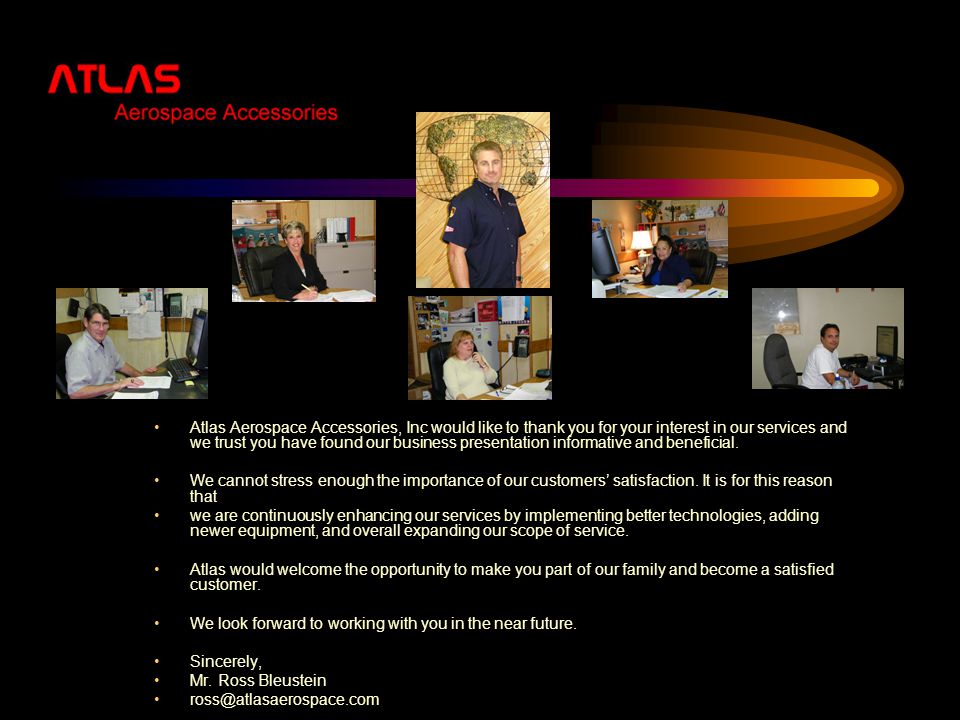 ATLAS
Aerospace Accessories

• Atlas Aerospace Accessories, Inc would like to thank you for your interest in our services and we trust you have found our business presentation informative and beneficial.

• We cannot stress enough the importance of our customers' satisfaction. It is for this reason that
• we are continuously enhancing our services by implementing better technologies, adding newer equipment, and overall expanding our scope of service.

• Atlas would welcome the opportunity to make you part of our family and become a satisfied customer.

• We look forward to working with you in the near future.

• Sincerely,
• Mr. Ross Bleustein
• ross@atlasaerospace.com